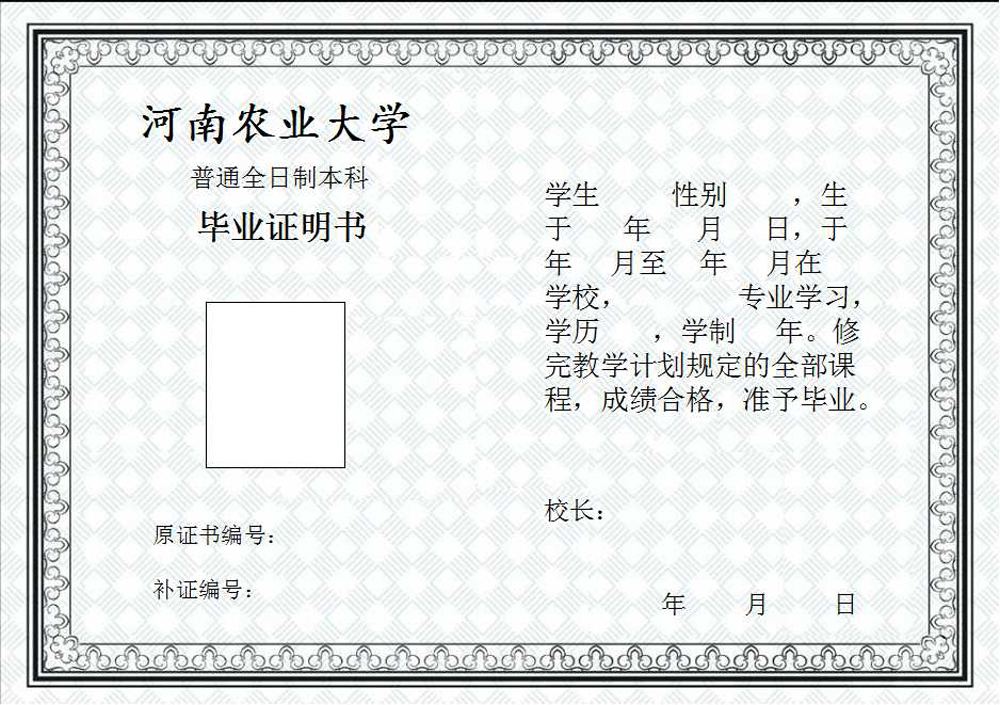 河南农业大学

普通全日制本科

毕业证明书

原证书编号：

补证编号：

学生　　性别　　，生于　　年　　月　　日，于　　年　　月至　　年　　月在　　学校，　　专业学习，学历　　，学制　　年。修完教学计划规定的全部课程，成绩合格，准予毕业。

校长：

年　　月　　日